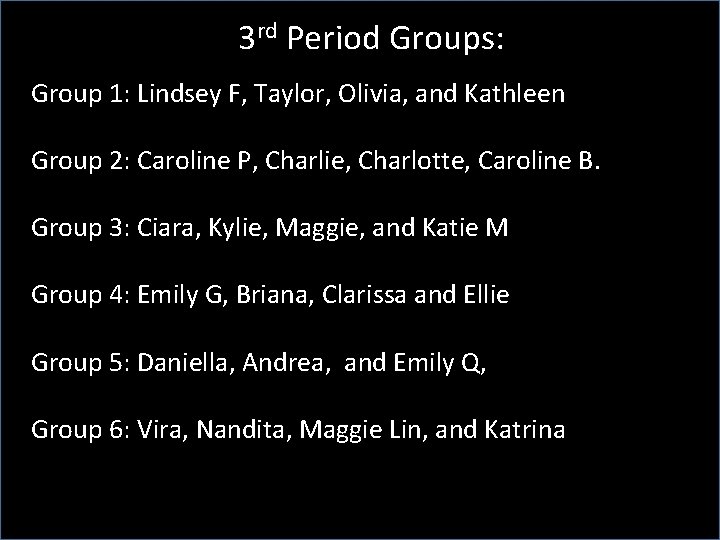 3rd Period Groups:

Group 1: Lindsey F, Taylor, Olivia, and Kathleen

Group 2: Caroline P, Charlie, Charlotte, Caroline B.

Group 3: Ciara, Kylie, Maggie, and Katie M

Group 4: Emily G, Briana, Clarissa and Ellie

Group 5: Daniella, Andrea, and Emily Q,

Group 6: Vira, Nandita, Maggie Lin, and Katrina